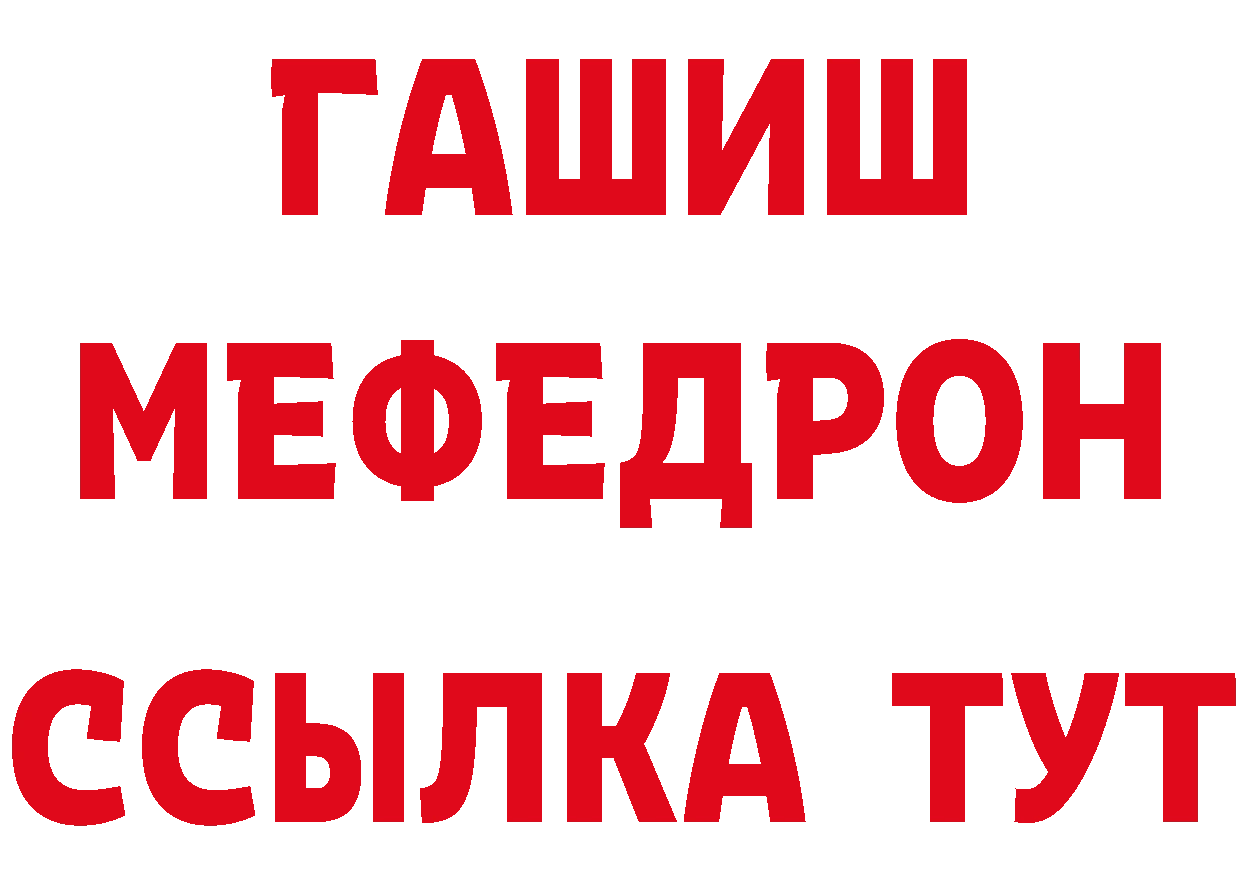 ГАШИШ
МЕФЕДРОН
ССЫЛКА ТУТ